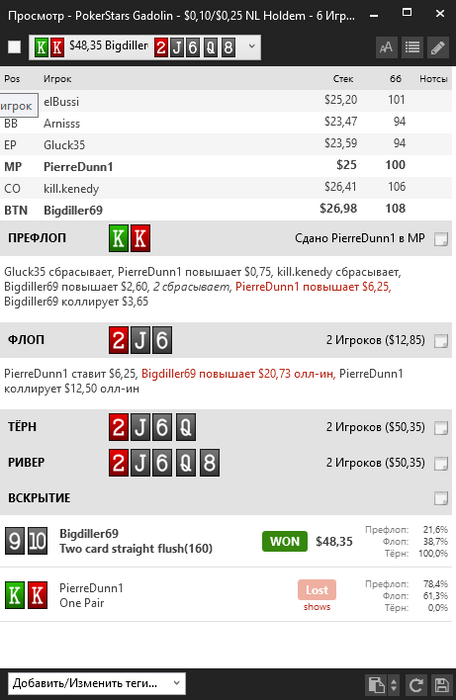 Просмотр - PokerStars Gadolin - $0,10/$0,25 NL Holdem - 6 Игр...

K K $48,35 Bigdiller 2 J 6 Q 8

| Pos | Игрок | Стек | бб | Нотсы |
|---|---|---|---|---|
| игрок | elBussi | $25,20 | 101 | |
| BB | Arnisss | $23,47 | 94 | |
| EP | Gluck35 | $23,59 | 94 | |
| MP | PierreDunn1 | $25 | 100 | |
| CO | kill.kenedy | $26,41 | 106 | |
| BTN | Bigdiller69 | $26,98 | 108 | |

ПРЕФЛОП K K Сдано PierreDunn1 в MP

Gluck35 сбрасывает, PierreDunn1 повышает $0,75, kill.kenedy сбрасывает, Bigdiller69 повышает $2,60, 2 сбрасывает, PierreDunn1 повышает $6,25, Bigdiller69 коллирует $3,65

ФЛОП 2 J 6 2 Игроков ($12,85)

PierreDunn1 ставит $6,25, Bigdiller69 повышает $20,73 олл-ин, PierreDunn1 коллирует $12,50 олл-ин

ТЁРН 2 J 6 Q 2 Игроков ($50,35)

РИВЕР 2 J 6 Q 8 2 Игроков ($50,35)

ВСКРЫТИЕ

9 10 Bigdiller69 Two card straight flush(160) WON $48,35 Префлоп: 21,6% Флоп: 38,7% Тёрн: 100,0%

K K PierreDunn1 One Pair Lost shows Префлоп: 78,4% Флоп: 61,3% Тёрн: 0,0%

Добавить/Изменить теги...